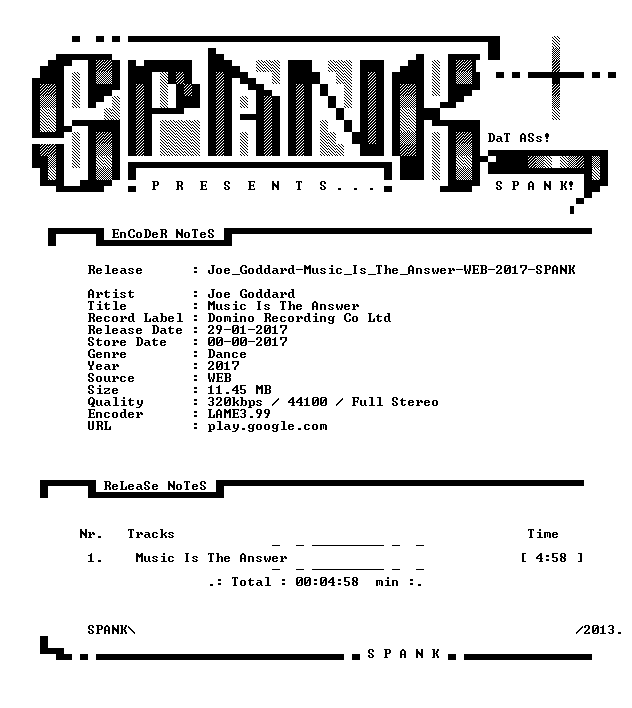 SPANK

DaT ASs!

P R E S E N T S . . .

S P A N K!

EnCoDeR NoTeS

Release : Joe_Goddard-Music_Is_The_Answer-WEB-2017-SPANK

Artist : Joe Goddard
Title : Music Is The Answer
Record Label : Domino Recording Co Ltd
Release Date : 29-01-2017
Store Date : 00-00-2017
Genre : Dance
Year : 2017
Source : WEB
Size : 11.45 MB
Quality : 320kbps / 44100 / Full Stereo
Encoder : LAME3.99
URL : play.google.com

ReLeaSe NoTeS

Nr. Tracks Time

1. Music Is The Answer [ 4:58 ]

.: Total : 00:04:58 min :.

SPANK\ /2013.

S P A N K